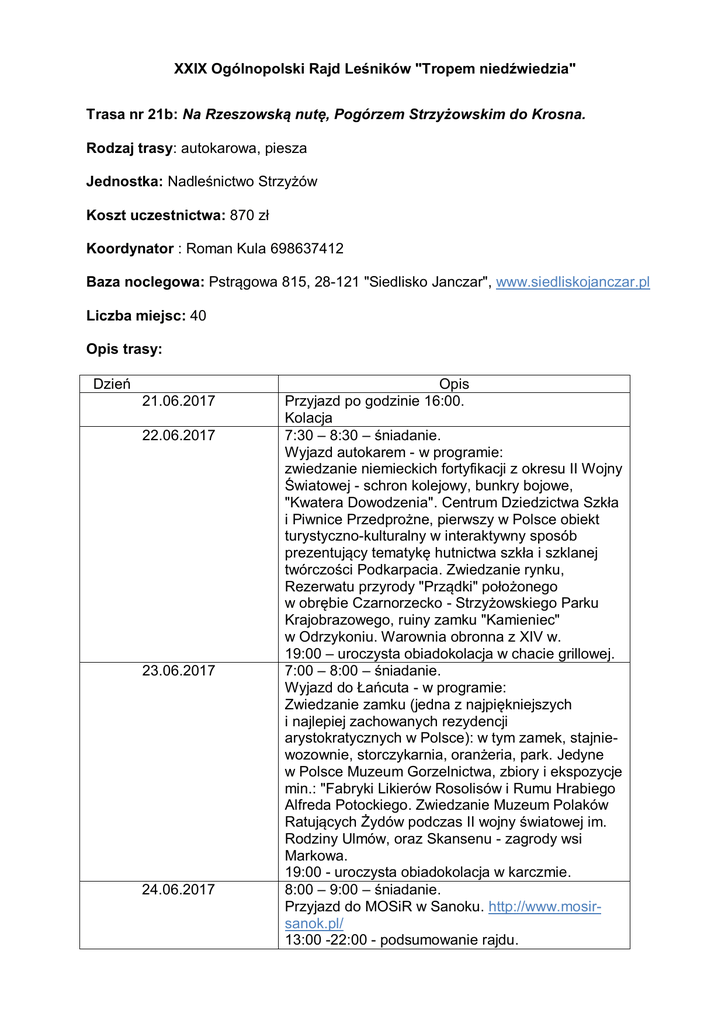 XXIX Ogólnopolski Rajd Leśników "Tropem niedźwiedzia"

Trasa nr 21b: Na Rzeszowską nutę, Pogórzem Strzyżowskim do Krosna.

Rodzaj trasy: autokarowa, piesza

Jednostka: Nadleśnictwo Strzyżów

Koszt uczestnictwa: 870 zł

Koordynator : Roman Kula 698637412

Baza noclegowa: Pstrągowa 815, 28-121 "Siedlisko Janczar", www.siedliskojanczar.pl

Liczba miejsc: 40

Opis trasy:

| Dzień | Opis |
|---|---|
| 21.06.2017 | Przyjazd po godzinie 16:00. Kolacja |
| 22.06.2017 | 7:30 – 8:30 – śniadanie. Wyjazd autokarem - w programie: zwiedzanie niemieckich fortyfikacji z okresu II Wojny Światowej - schron kolejowy, bunkry bojowe, "Kwatera Dowodzenia". Centrum Dziedzictwa Szkła i Piwnice Przedprożne, pierwszy w Polsce obiekt turystyczno-kulturalny w interaktywny sposób prezentujący tematykę hutnictwa szkła i szklanej twórczości Podkarpacia. Zwiedzanie rynku, Rezerwatu przyrody "Prządki" położonego w obrębie Czarnorzecko - Strzyżowskiego Parku Krajobrazowego, ruiny zamku "Kamieniec" w Odrzykoniu. Warownia obronna z XIV w. 19:00 – uroczysta obiadokolacja w chacie grillowej. |
| 23.06.2017 | 7:00 – 8:00 – śniadanie. Wyjazd do Łańcuta - w programie: Zwiedzanie zamku (jedna z najpiękniejszych i najlepiej zachowanych rezydencji arystokratycznych w Polsce): w tym zamek, stajnie-wozownie, storczykarnia, oranżeria, park. Jedyne w Polsce Muzeum Gorzelnictwa, zbiory i ekspozycje min.: "Fabryki Likierów Rosolisów i Rumu Hrabiego Alfreda Potockiego. Zwiedzanie Muzeum Polaków Ratujących Żydów podczas II wojny światowej im. Rodziny Ulmów, oraz Skansenu - zagrody wsi Markowa. 19:00 - uroczysta obiadokolacja w karczmie. |
| 24.06.2017 | 8:00 – 9:00 – śniadanie. Przyjazd do MOSiR w Sanoku. http://www.mosir-sanok.pl/ 13:00 -22:00 - podsumowanie rajdu. |